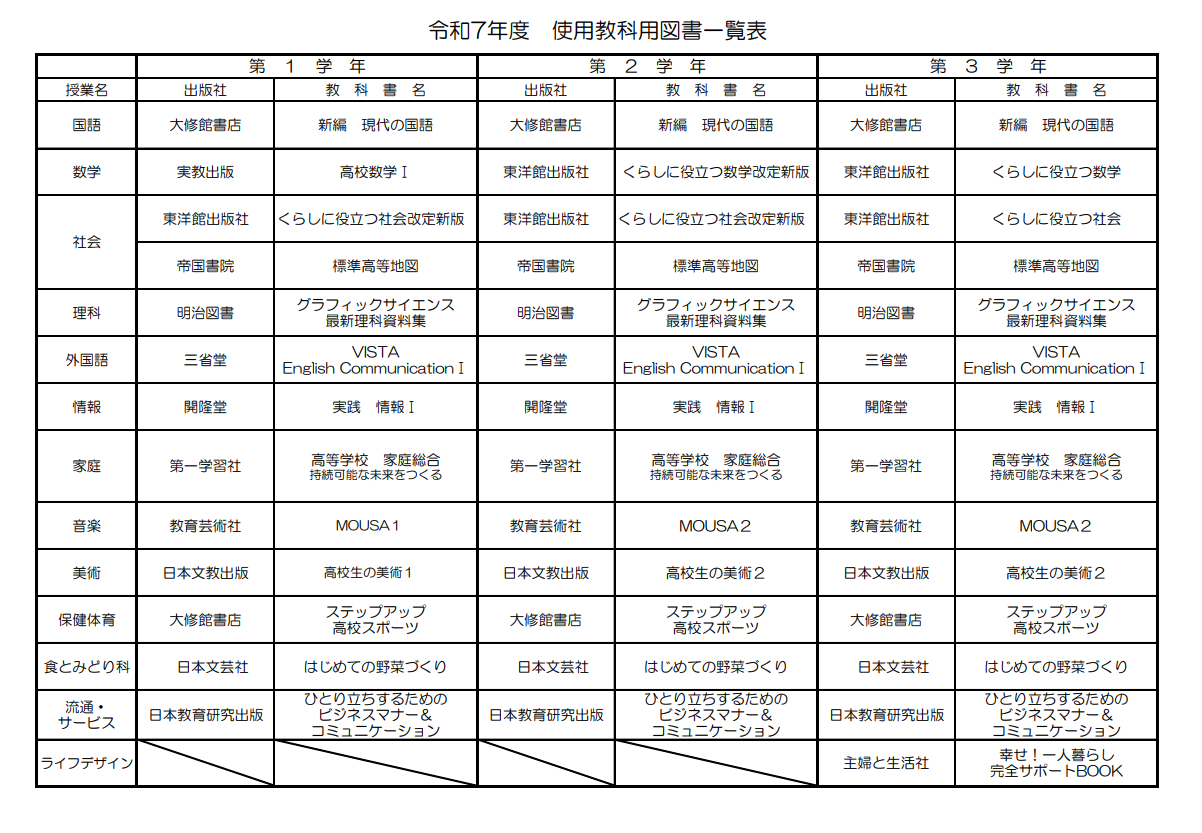 令和7年度　使用教科用図書一覧表

| | 第　1　学　年 | | 第　2　学　年 | | 第　3　学　年 | |
|---|---|---|---|---|---|---|
| 授業名 | 出版社 | 教　科　書　名 | 出版社 | 教　科　書　名 | 出版社 | 教　科　書　名 |
| 国語 | 大修館書店 | 新編　現代の国語 | 大修館書店 | 新編　現代の国語 | 大修館書店 | 新編　現代の国語 |
| 数学 | 実教出版 | 高校数学Ⅰ | 東洋館出版社 | くらしに役立つ数学改定新版 | 東洋館出版社 | くらしに役立つ数学 |
| 社会 | 東洋館出版社 | くらしに役立つ社会改定新版 | 東洋館出版社 | くらしに役立つ社会改定新版 | 東洋館出版社 | くらしに役立つ社会 |
| | 帝国書院 | 標準高等地図 | 帝国書院 | 標準高等地図 | 帝国書院 | 標準高等地図 |
| 理科 | 明治図書 | グラフィックサイエンス 最新理科資料集 | 明治図書 | グラフィックサイエンス 最新理科資料集 | 明治図書 | グラフィックサイエンス 最新理科資料集 |
| 外国語 | 三省堂 | VISTA English Communication Ⅰ | 三省堂 | VISTA English Communication Ⅰ | 三省堂 | VISTA English Communication Ⅰ |
| 情報 | 開隆堂 | 実践　情報Ⅰ | 開隆堂 | 実践　情報Ⅰ | 開隆堂 | 実践　情報Ⅰ |
| 家庭 | 第一学習社 | 高等学校　家庭総合 持続可能な未来をつくる | 第一学習社 | 高等学校　家庭総合 持続可能な未来をつくる | 第一学習社 | 高等学校　家庭総合 持続可能な未来をつくる |
| 音楽 | 教育芸術社 | MOUSA１ | 教育芸術社 | MOUSA２ | 教育芸術社 | MOUSA２ |
| 美術 | 日本文教出版 | 高校生の美術１ | 日本文教出版 | 高校生の美術２ | 日本文教出版 | 高校生の美術２ |
| 保健体育 | 大修館書店 | ステップアップ 高校スポーツ | 大修館書店 | ステップアップ 高校スポーツ | 大修館書店 | ステップアップ 高校スポーツ |
| 食とみどり科 | 日本文芸社 | はじめての野菜づくり | 日本文芸社 | はじめての野菜づくり | 日本文芸社 | はじめての野菜づくり |
| 流通・サービス | 日本教育研究出版 | ひとり立ちするための ビジネスマナー＆ コミュニケーション | 日本教育研究出版 | ひとり立ちするための ビジネスマナー＆ コミュニケーション | 日本教育研究出版 | ひとり立ちするための ビジネスマナー＆ コミュニケーション |
| ライフデザイン | | | | | 主婦と生活社 | 幸せ！一人暮らし 完全サポートBOOK |